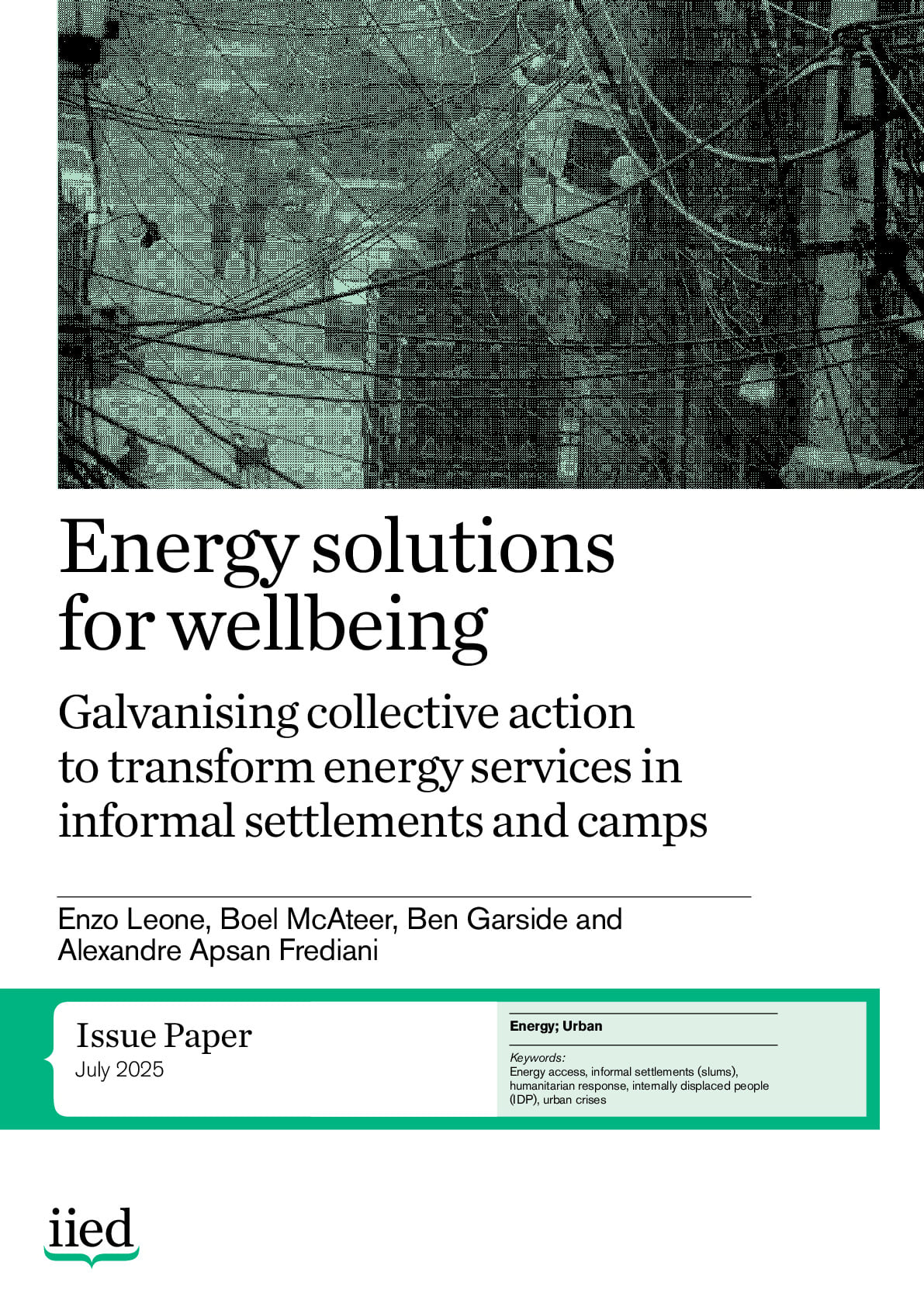 Energy solutions for wellbeing

Galvanising collective action to transform energy services in informal settlements and camps

Enzo Leone, Boel McAteer, Ben Garside and Alexandre Apsan Frediani

Issue Paper
July 2025

Energy; Urban

Keywords:
Energy access, informal settlements (slums), humanitarian response, internally displaced people (IDP), urban crises

iied